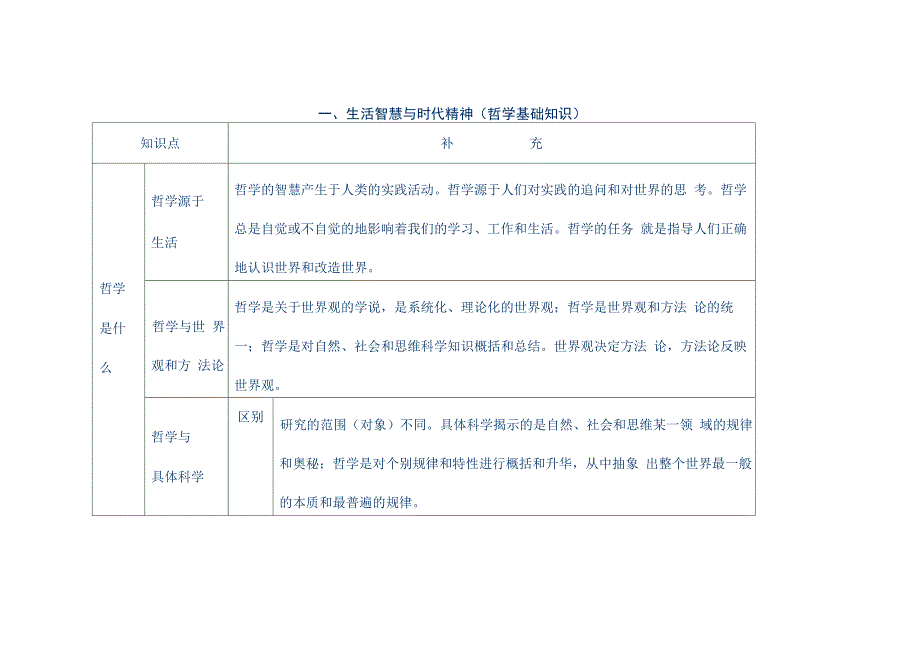 一、生活智慧与时代精神（哲学基础知识）

| 知识点 | | 补　　充 | |
|---|---|---|---|
| 哲学是什么 | 哲学源于生活 | 哲学的智慧产生于人类的实践活动。哲学源于人们对实践的追问和对世界的思 考。哲学总是自觉或不自觉的地影响着我们的学习、工作和生活。哲学的任务 就是指导人们正确地认识世界和改造世界。 | |
| | 哲学与世 界观和方 法论 | 哲学是关于世界观的学说，是系统化、理论化的世界观；哲学是世界观和方法 论的统一；哲学是对自然、社会和思维科学知识概括和总结。世界观决定方法 论，方法论反映世界观。 | |
| | 哲学与具体科学 | 区别 | 研究的范围（对象）不同。具体科学揭示的是自然、社会和思维某一领 域的规律和奥秘；哲学是对个别规律和特性进行概括和升华，从中抽象 出整个世界最一般的本质和最普遍的规律。 |